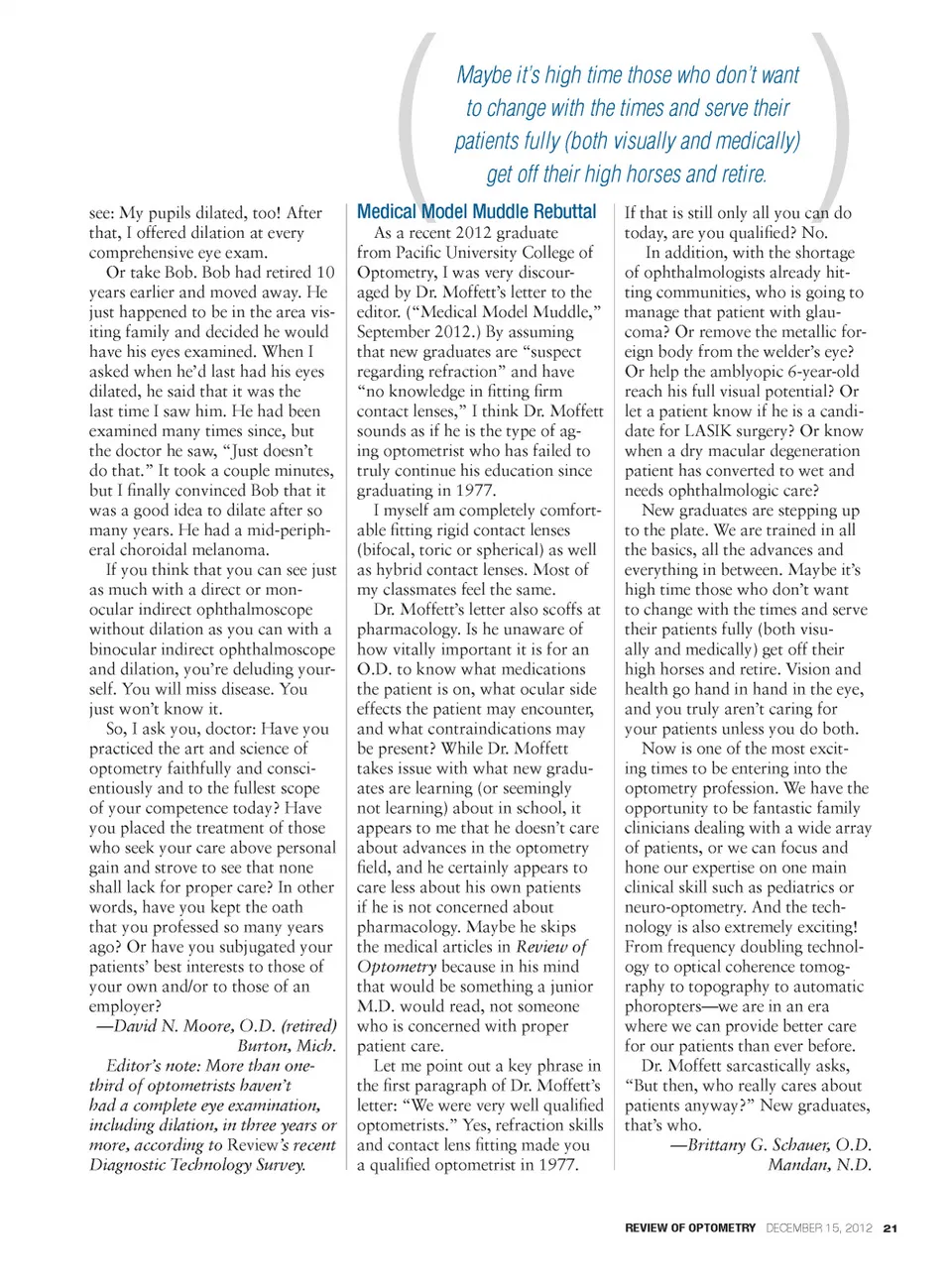 Maybe it's high time those who don't want to change with the times and serve their patients fully (both visually and medically) get off their high horses and retire.

see: My pupils dilated, too! After that, I offered dilation at every comprehensive eye exam.

Or take Bob. Bob had retired 10 years earlier and moved away. He just happened to be in the area visiting family and decided he would have his eyes examined. When I asked when he'd last had his eyes dilated, he said that it was the last time I saw him. He had been examined many times since, but the doctor he saw, "Just doesn't do that." It took a couple minutes, but I finally convinced Bob that it was a good idea to dilate after so many years. He had a mid-peripheral choroidal melanoma.

If you think that you can see just as much with a direct or monocular indirect ophthalmoscope without dilation as you can with a binocular indirect ophthalmoscope and dilation, you're deluding yourself. You will miss disease. You just won't know it.

So, I ask you, doctor: Have you practiced the art and science of optometry faithfully and conscientiously and to the fullest scope of your competence today? Have you placed the treatment of those who seek your care above personal gain and strove to see that none shall lack for proper care? In other words, have you kept the oath that you professed so many years ago? Or have you subjugated your patients' best interests to those of your own and/or to those of an employer?

—David N. Moore, O.D. (retired)
Burton, Mich.

Editor's note: More than one-third of optometrists haven't had a complete eye examination, including dilation, in three years or more, according to Review's recent Diagnostic Technology Survey.

Medical Model Muddle Rebuttal

As a recent 2012 graduate from Pacific University College of Optometry, I was very discouraged by Dr. Moffett's letter to the editor. ("Medical Model Muddle," September 2012.) By assuming that new graduates are "suspect regarding refraction" and have "no knowledge in fitting firm contact lenses," I think Dr. Moffett sounds as if he is the type of aging optometrist who has failed to truly continue his education since graduating in 1977.

I myself am completely comfortable fitting rigid contact lenses (bifocal, toric or spherical) as well as hybrid contact lenses. Most of my classmates feel the same.

Dr. Moffett's letter also scoffs at pharmacology. Is he unaware of how vitally important it is for an O.D. to know what medications the patient is on, what ocular side effects the patient may encounter, and what contraindications may be present? While Dr. Moffett takes issue with what new graduates are learning (or seemingly not learning) about in school, it appears to me that he doesn't care about advances in the optometry field, and he certainly appears to care less about his own patients if he is not concerned about pharmacology. Maybe he skips the medical articles in Review of Optometry because in his mind that would be something a junior M.D. would read, not someone who is concerned with proper patient care.

Let me point out a key phrase in the first paragraph of Dr. Moffett's letter: "We were very well qualified optometrists." Yes, refraction skills and contact lens fitting made you a qualified optometrist in 1977. If that is still only all you can do today, are you qualified? No.

In addition, with the shortage of ophthalmologists already hitting communities, who is going to manage that patient with glaucoma? Or remove the metallic foreign body from the welder's eye? Or help the amblyopic 6-year-old reach his full visual potential? Or let a patient know if he is a candidate for LASIK surgery? Or know when a dry macular degeneration patient has converted to wet and needs ophthalmologic care?

New graduates are stepping up to the plate. We are trained in all the basics, all the advances and everything in between. Maybe it's high time those who don't want to change with the times and serve their patients fully (both visually and medically) get off their high horses and retire. Vision and health go hand in hand in the eye, and you truly aren't caring for your patients unless you do both.

Now is one of the most exciting times to be entering into the optometry profession. We have the opportunity to be fantastic family clinicians dealing with a wide array of patients, or we can focus and hone our expertise on one main clinical skill such as pediatrics or neuro-optometry. And the technology is also extremely exciting! From frequency doubling technology to optical coherence tomography to topography to automatic phoropters—we are in an era where we can provide better care for our patients than ever before.

Dr. Moffett sarcastically asks, "But then, who really cares about patients anyway?" New graduates, that's who.

—Brittany G. Schauer, O.D.
Mandan, N.D.

REVIEW OF OPTOMETRY DECEMBER 15, 2012 21